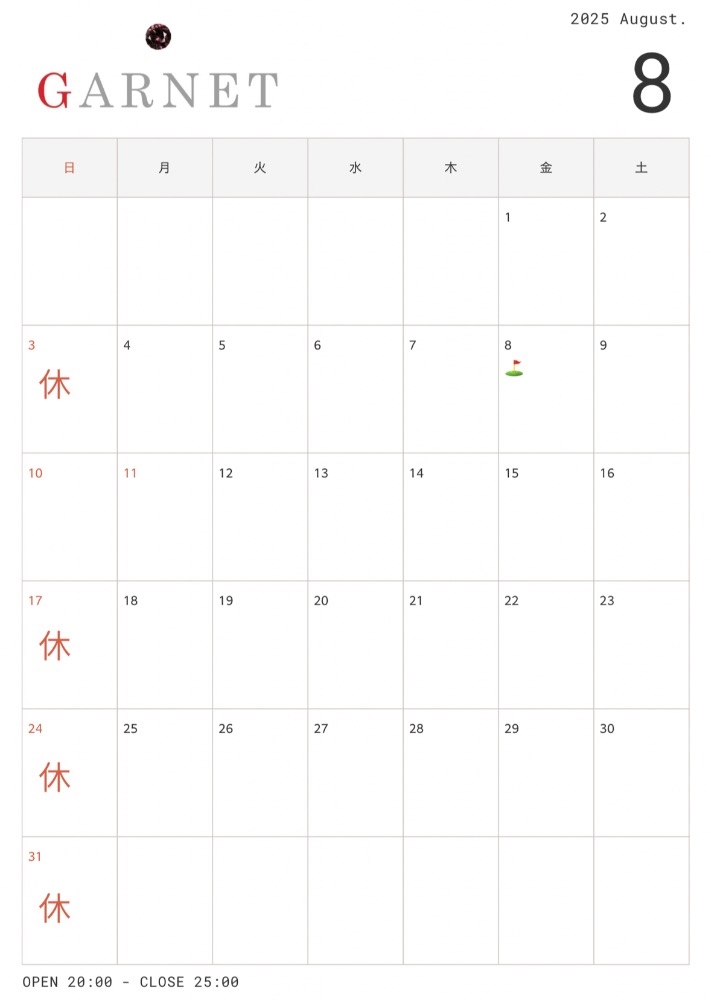 2025 August.

GARNET

8

| 日 | 月 | 火 | 水 | 木 | 金 | 土 |
|---|---|---|---|---|---|---|
| | | | | | 1 | 2 |
| 3 休 | 4 | 5 | 6 | 7 | 8 | 9 |
| 10 | 11 | 12 | 13 | 14 | 15 | 16 |
| 17 休 | 18 | 19 | 20 | 21 | 22 | 23 |
| 24 休 | 25 | 26 | 27 | 28 | 29 | 30 |
| 31 休 | | | | | | |

OPEN 20:00 - CLOSE 25:00